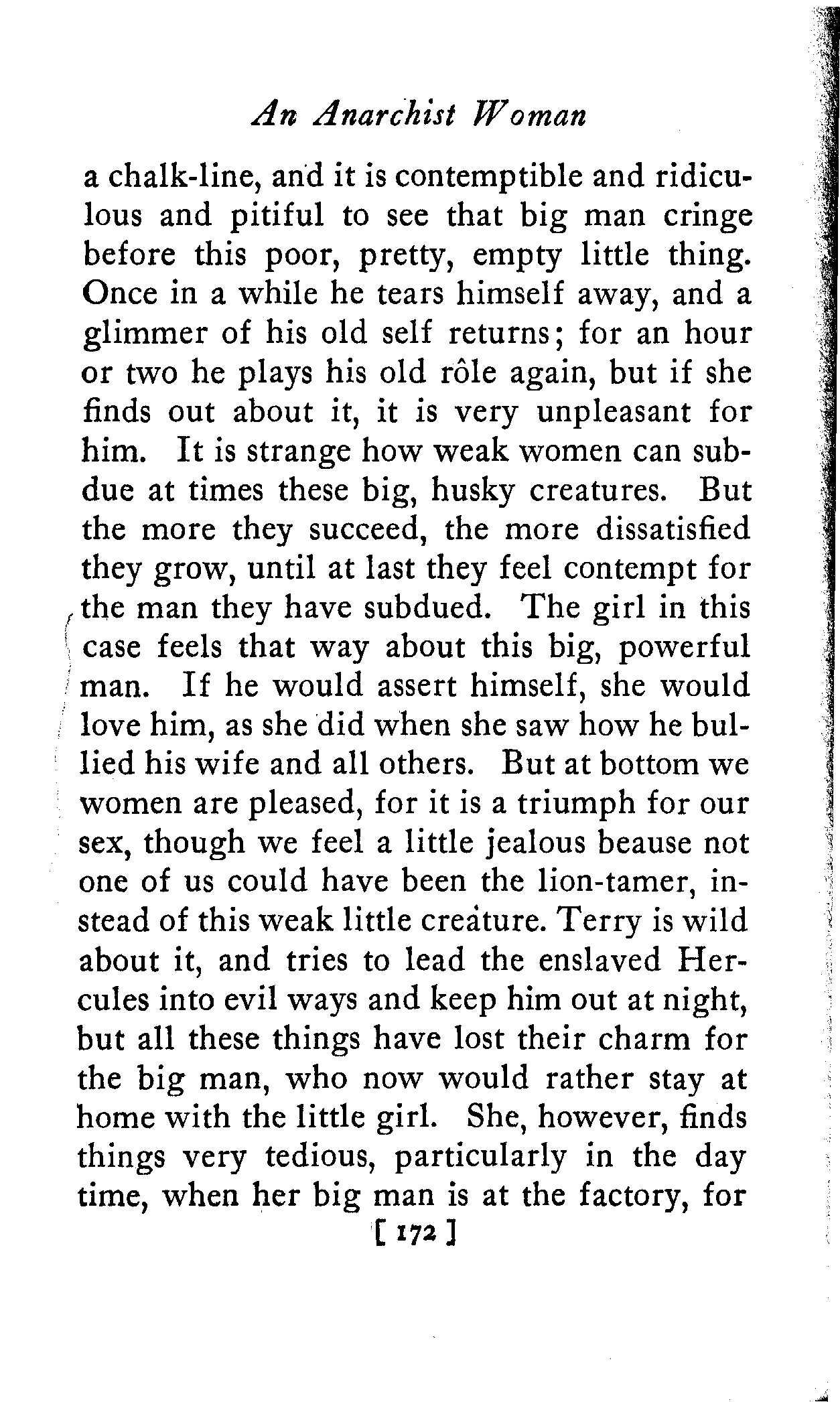 An Anarchist Woman

a chalk-line, and it is contemptible and ridiculous and pitiful to see that big man cringe before this poor, pretty, empty little thing. Once in a while he tears himself away, and a glimmer of his old self returns; for an hour or two he plays his old rôle again, but if she finds out about it, it is very unpleasant for him. It is strange how weak women can subdue at times these big, husky creatures. But the more they succeed, the more dissatisfied they grow, until at last they feel contempt for the man they have subdued. The girl in this case feels that way about this big, powerful man. If he would assert himself, she would love him, as she did when she saw how he bullied his wife and all others. But at bottom we women are pleased, for it is a triumph for our sex, though we feel a little jealous beause not one of us could have been the lion-tamer, instead of this weak little creature. Terry is wild about it, and tries to lead the enslaved Hercules into evil ways and keep him out at night, but all these things have lost their charm for the big man, who now would rather stay at home with the little girl. She, however, finds things very tedious, particularly in the day time, when her big man is at the factory, for

[ 172 ]